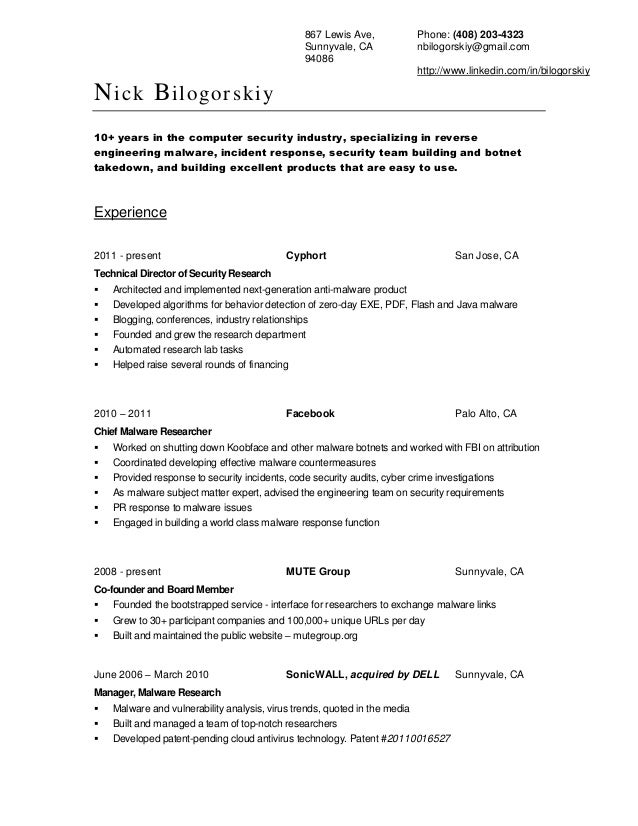 867 Lewis Ave,
Sunnyvale, CA
94086

Phone: (408) 203-4323
nbilogorskiy@gmail.com

http://www.linkedin.com/in/bilogorskiy

Nick Bilogorskiy

10+ years in the computer security industry, specializing in reverse engineering malware, incident response, security team building and botnet takedown, and building excellent products that are easy to use.

Experience

2011 - present Cyphort San Jose, CA
Technical Director of Security Research
▪ Architected and implemented next-generation anti-malware product
▪ Developed algorithms for behavior detection of zero-day EXE, PDF, Flash and Java malware
▪ Blogging, conferences, industry relationships
▪ Founded and grew the research department
▪ Automated research lab tasks
▪ Helped raise several rounds of financing

2010 – 2011 Facebook Palo Alto, CA
Chief Malware Researcher
▪ Worked on shutting down Koobface and other malware botnets and worked with FBI on attribution
▪ Coordinated developing effective malware countermeasures
▪ Provided response to security incidents, code security audits, cyber crime investigations
▪ As malware subject matter expert, advised the engineering team on security requirements
▪ PR response to malware issues
▪ Engaged in building a world class malware response function

2008 - present MUTE Group Sunnyvale, CA
Co-founder and Board Member
▪ Founded the bootstrapped service - interface for researchers to exchange malware links
▪ Grew to 30+ participant companies and 100,000+ unique URLs per day
▪ Built and maintained the public website – mutegroup.org

June 2006 – March 2010 SonicWALL, acquired by DELL Sunnyvale, CA
Manager, Malware Research
▪ Malware and vulnerability analysis, virus trends, quoted in the media
▪ Built and managed a team of top-notch researchers
▪ Developed patent-pending cloud antivirus technology. Patent #20110016527